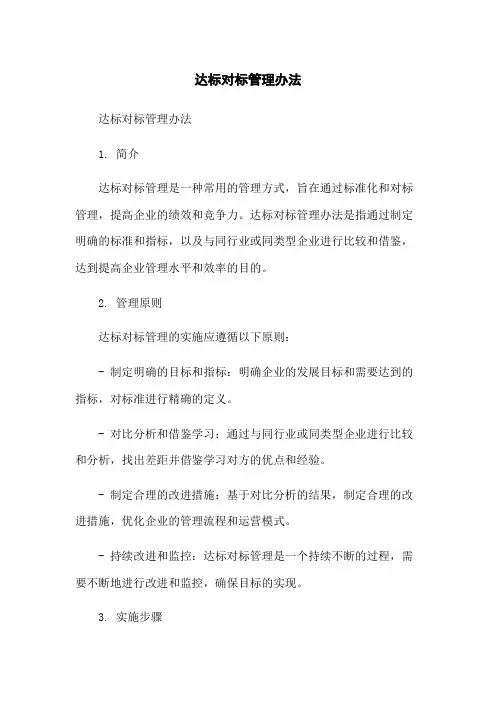 达标对标管理办法

达标对标管理办法

1. 简介

达标对标管理是一种常用的管理方式，旨在通过标准化和对标管理，提高企业的绩效和竞争力。达标对标管理办法是指通过制定明确的标准和指标，以及与同行业或同类型企业进行比较和借鉴，达到提高企业管理水平和效率的目的。

2. 管理原则

达标对标管理的实施应遵循以下原则：

- 制定明确的目标和指标：明确企业的发展目标和需要达到的指标，对标准进行精确的定义。

- 对比分析和借鉴学习：通过与同行业或同类型企业进行比较和分析，找出差距并借鉴学习对方的优点和经验。

- 制定合理的改进措施：基于对比分析的结果，制定合理的改进措施，优化企业的管理流程和运营模式。

- 持续改进和监控：达标对标管理是一个持续不断的过程，需要不断地进行改进和监控，确保目标的实现。

3. 实施步骤